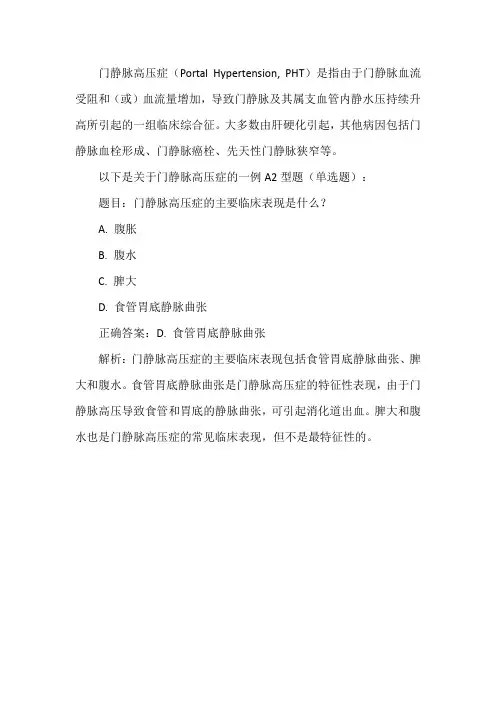 门静脉高压症（Portal Hypertension, PHT）是指由于门静脉血流受阻和（或）血流量增加，导致门静脉及其属支血管内静水压持续升高所引起的一组临床综合征。大多数由肝硬化引起，其他病因包括门静脉血栓形成、门静脉癌栓、先天性门静脉狭窄等。

以下是关于门静脉高压症的一例 A2 型题（单选题）：

题目：门静脉高压症的主要临床表现是什么？

A. 腹胀

B. 腹水

C. 脾大

D. 食管胃底静脉曲张

正确答案：D. 食管胃底静脉曲张

解析：门静脉高压症的主要临床表现包括食管胃底静脉曲张、脾大和腹水。食管胃底静脉曲张是门静脉高压症的特征性表现，由于门静脉高压导致食管和胃底的静脉曲张，可引起消化道出血。脾大和腹水也是门静脉高压症的常见临床表现，但不是最特征性的。